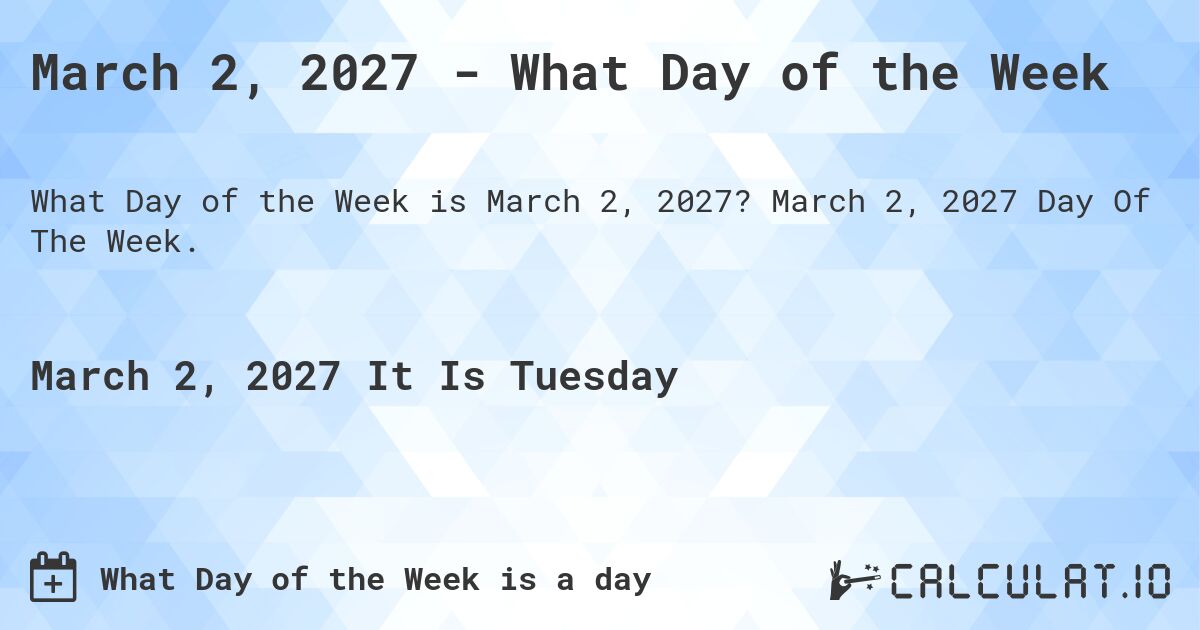 March 2, 2027 - What Day of the Week

What Day of the Week is March 2, 2027? March 2, 2027 Day Of The Week.

March 2, 2027 It Is Tuesday

What Day of the Week is a day

CALCULAT.IO